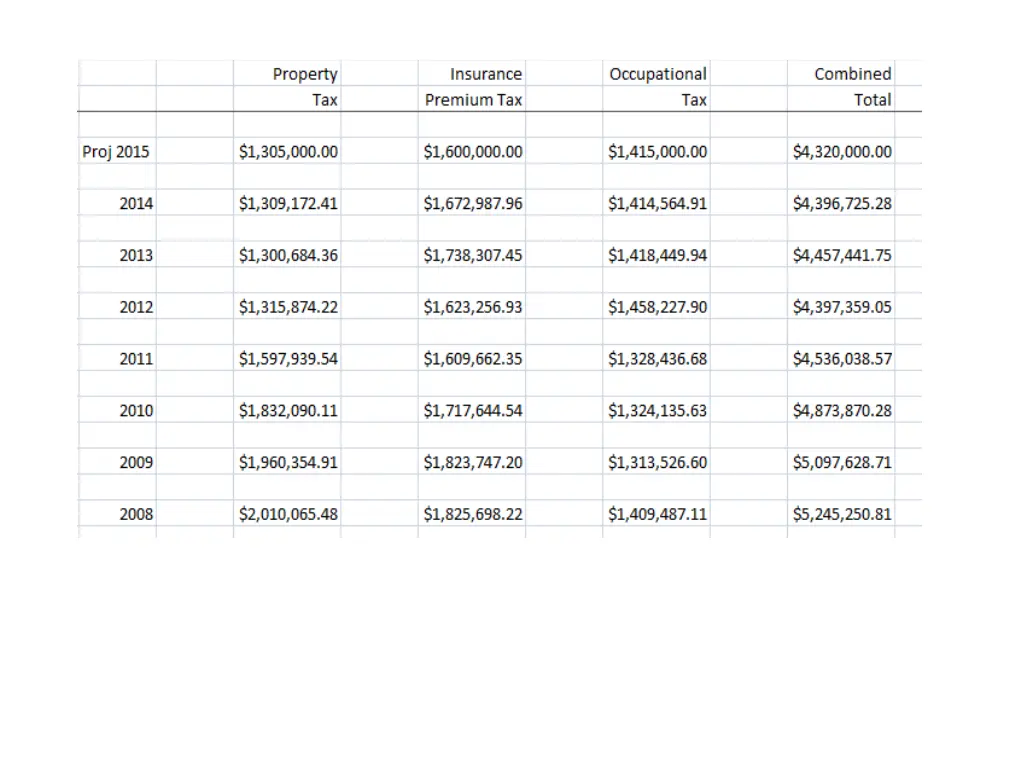 | | Property Tax | Insurance Premium Tax | Occupational Tax | Combined Total |
|---|---|---|---|---|
| Proj 2015 | \$1,305,000.00 | \$1,600,000.00 | \$1,415,000.00 | \$4,320,000.00 |
| 2014 | \$1,309,172.41 | \$1,672,987.96 | \$1,414,564.91 | \$4,396,725.28 |
| 2013 | \$1,300,684.36 | \$1,738,307.45 | \$1,418,449.94 | \$4,457,441.75 |
| 2012 | \$1,315,874.22 | \$1,623,256.93 | \$1,458,227.90 | \$4,397,359.05 |
| 2011 | \$1,597,939.54 | \$1,609,662.35 | \$1,328,436.68 | \$4,536,038.57 |
| 2010 | \$1,832,090.11 | \$1,717,644.54 | \$1,324,135.63 | \$4,873,870.28 |
| 2009 | \$1,960,354.91 | \$1,823,747.20 | \$1,313,526.60 | \$5,097,628.71 |
| 2008 | \$2,010,065.48 | \$1,825,698.22 | \$1,409,487.11 | \$5,245,250.81 |